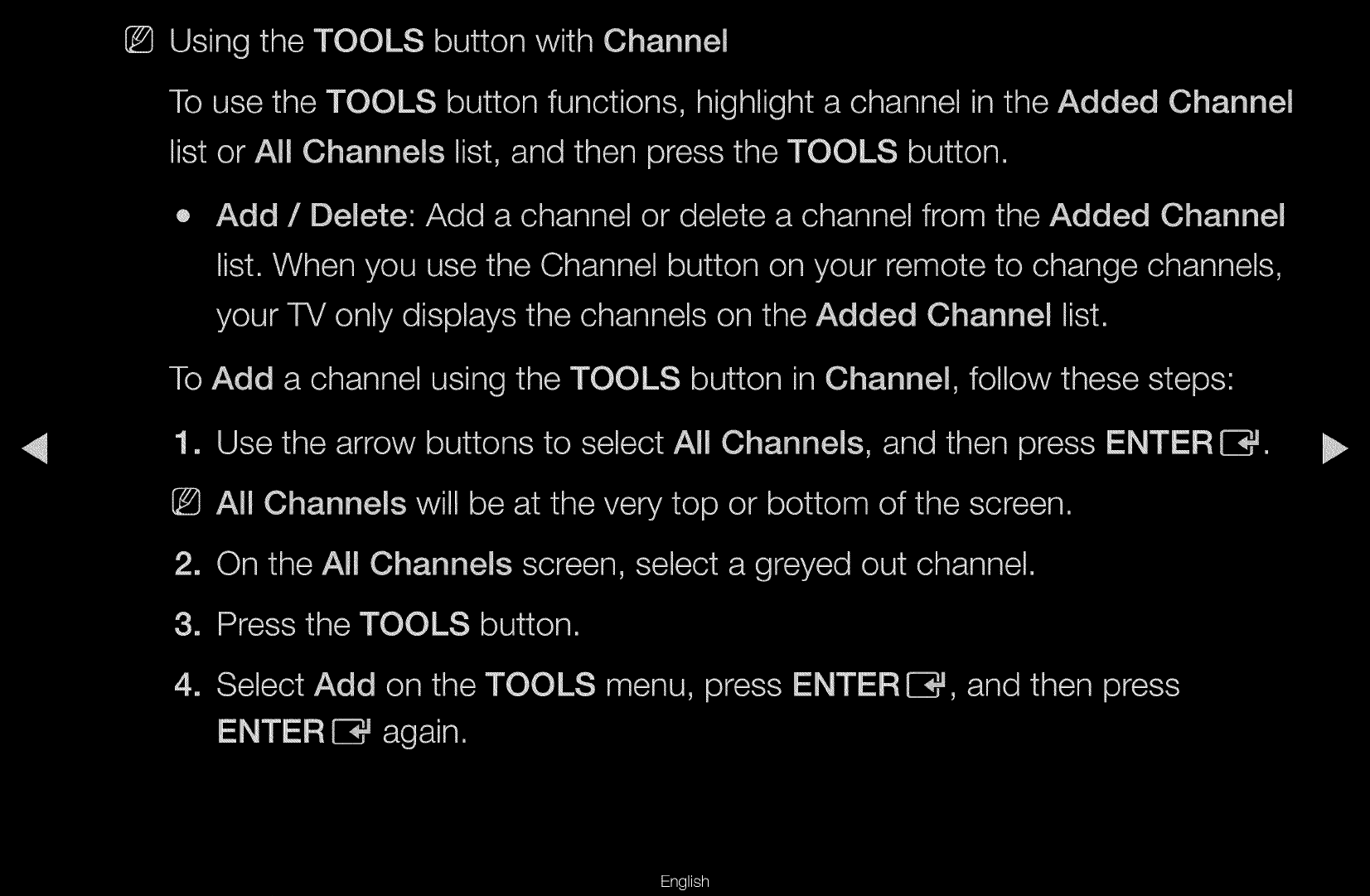 Using the TOOLS button with Channel

To use the TOOLS button functions, highlight a channel in the Added Channel list or All Channels list, and then press the TOOLS button.

● Add / Delete: Add a channel or delete a channel from the Added Channel list. When you use the Channel button on your remote to change channels, your TV only displays the channels on the Added Channel list.

To Add a channel using the TOOLS button in Channel, follow these steps:

1. Use the arrow buttons to select All Channels, and then press ENTER.

All Channels will be at the very top or bottom of the screen.

2. On the All Channels screen, select a greyed out channel.

3. Press the TOOLS button.

4. Select Add on the TOOLS menu, press ENTER, and then press ENTER again.

English